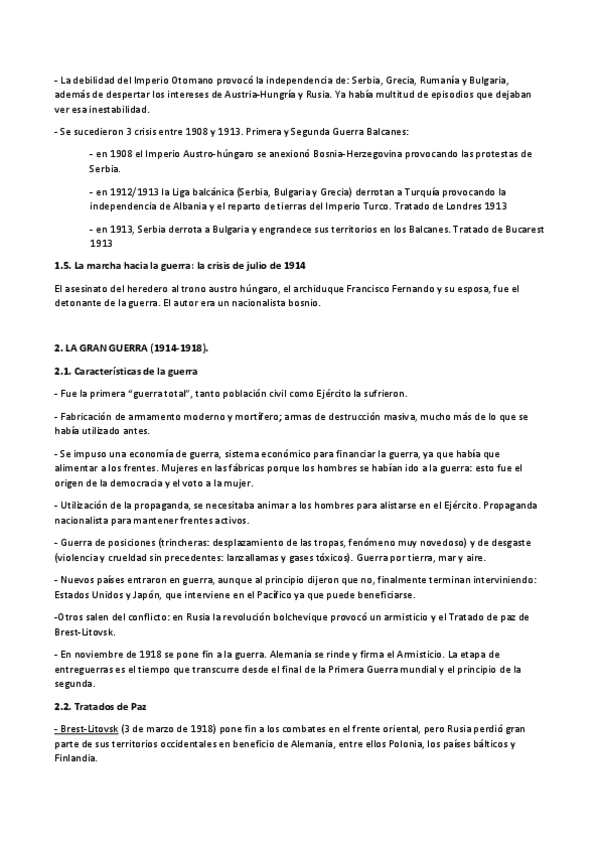 - La debilidad del Imperio Otomano provocó la independencia de: Serbia, Grecia, Rumanía y Bulgaria, además de despertar los intereses de Austria-Hungría y Rusia. Ya había multitud de episodios que dejaban ver esa inestabilidad.

- Se sucedieron 3 crisis entre 1908 y 1913. Primera y Segunda Guerra Balcanes:

- en 1908 el Imperio Austro-húngaro se anexionó Bosnia-Herzegovina provocando las protestas de Serbia.

- en 1912/1913 la Liga balcánica (Serbia, Bulgaria y Grecia) derrotan a Turquía provocando la independencia de Albania y el reparto de tierras del Imperio Turco. Tratado de Londres 1913

- en 1913, Serbia derrota a Bulgaria y engrandece sus territorios en los Balcanes. Tratado de Bucarest 1913

1.5. La marcha hacia la guerra: la crisis de julio de 1914

El asesinato del heredero al trono austro húngaro, el archiduque Francisco Fernando y su esposa, fue el detonante de la guerra. El autor era un nacionalista bosnio.

2. LA GRAN GUERRA (1914-1918).

2.1. Características de la guerra

- Fue la primera "guerra total", tanto población civil como Ejército la sufrieron.

- Fabricación de armamento moderno y mortífero; armas de destrucción masiva, mucho más de lo que se había utilizado antes.

- Se impuso una economía de guerra, sistema económico para financiar la guerra, ya que había que alimentar a los frentes. Mujeres en las fábricas porque los hombres se habían ido a la guerra: esto fue el origen de la democracia y el voto a la mujer.

- Utilización de la propaganda, se necesitaba animar a los hombres para alistarse en el Ejército. Propaganda nacionalista para mantener frentes activos.

- Guerra de posiciones (trincheras: desplazamiento de las tropas, fenómeno muy novedoso) y de desgaste (violencia y crueldad sin precedentes: lanzallamas y gases tóxicos). Guerra por tierra, mar y aire.

- Nuevos países entraron en guerra, aunque al principio dijeron que no, finalmente terminan interviniendo: Estados Unidos y Japón, que interviene en el Pacífico ya que puede beneficiarse.

-Otros salen del conflicto: en Rusia la revolución bolchevique provocó un armisticio y el Tratado de paz de Brest-Litovsk.

- En noviembre de 1918 se pone fin a la guerra. Alemania se rinde y firma el Armisticio. La etapa de entreguerras es el tiempo que transcurre desde el final de la Primera Guerra mundial y el principio de la segunda.

2.2. Tratados de Paz

- Brest-Litovsk (3 de marzo de 1918) pone fin a los combates en el frente oriental, pero Rusia perdió gran parte de sus territorios occidentales en beneficio de Alemania, entre ellos Polonia, los países bálticos y Finlandia.